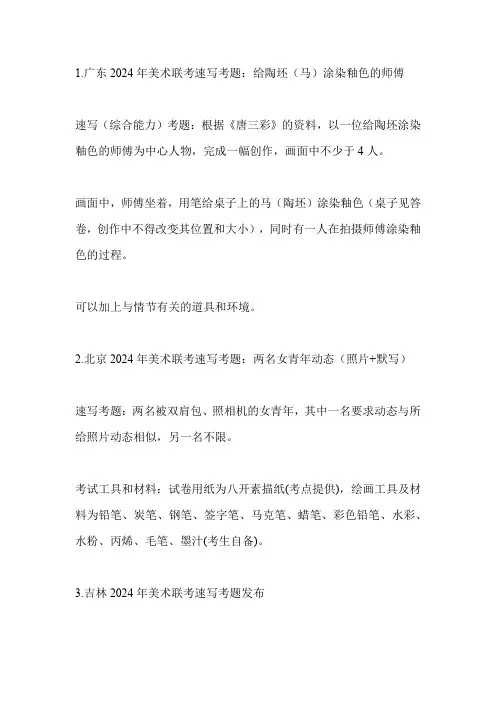 1.广东 2024 年美术联考速写考题：给陶坯（马）涂染釉色的师傅

速写（综合能力）考题：根据《唐三彩》的资料，以一位给陶坯涂染釉色的师傅为中心人物，完成一幅创作，画面中不少于 4 人。

画面中，师傅坐着，用笔给桌子上的马（陶坯）涂染釉色（桌子见答卷，创作中不得改变其位置和大小），同时有一人在拍摄师傅涂染釉色的过程。

可以加上与情节有关的道具和环境。

2.北京 2024 年美术联考速写考题：两名女青年动态（照片+默写）

速写考题：两名被双肩包、照相机的女青年，其中一名要求动态与所给照片动态相似，另一名不限。

考试工具和材料：试卷用纸为八开素描纸(考点提供)，绘画工具及材料为铅笔、炭笔、钢笔、签字笔、马克笔、蜡笔、彩色铅笔、水彩、水粉、丙烯、毛笔、墨汁(考生自备)。

3.吉林 2024 年美术联考速写考题发布